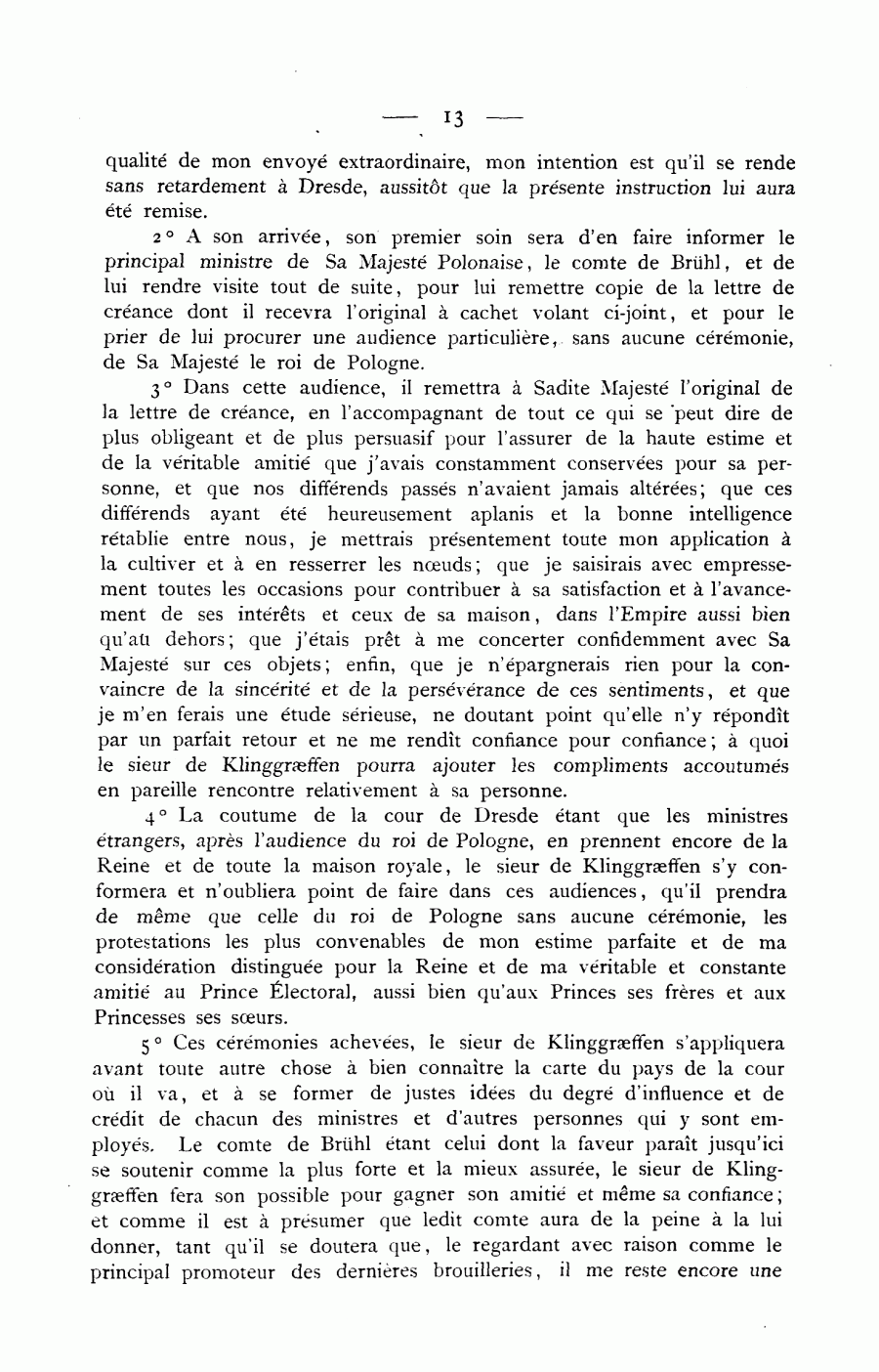 — 13 —

qualité de mon envoyé extraordinaire, mon intention est qu'il se rende sans retardement à Dresde, aussitôt que la présente instruction lui aura été remise.

2° A son arrivée, son premier soin sera d'en faire informer le principal ministre de Sa Majesté Polonaise, le comte de Brühl, et de lui rendre visite tout de suite, pour lui remettre copie de la lettre de créance dont il recevra l'original à cachet volant ci-joint, et pour le prier de lui procurer une audience particulière, sans aucune cérémonie, de Sa Majesté le roi de Pologne.

3° Dans cette audience, il remettra à Sadite Majesté l'original de la lettre de créance, en l'accompagnant de tout ce qui se peut dire de plus obligeant et de plus persuasif pour l'assurer de la haute estime et de la véritable amitié que j'avais constamment conservées pour sa personne, et que nos différends passés n'avaient jamais altérées; que ces différends ayant été heureusement aplanis et la bonne intelligence rétablie entre nous, je mettrais présentement toute mon application à la cultiver et à en resserrer les nœuds; que je saisirais avec empressement toutes les occasions pour contribuer à sa satisfaction et à l'avancement de ses intérêts et ceux de sa maison, dans l'Empire aussi bien qu'au dehors; que j'étais prêt à me concerter confidemment avec Sa Majesté sur ces objets; enfin, que je n'épargnerais rien pour la convaincre de la sincérité et de la persévérance de ces sentiments, et que je m'en ferais une étude sérieuse, ne doutant point qu'elle n'y répondît par un parfait retour et ne me rendît confiance pour confiance; à quoi le sieur de Klinggræffen pourra ajouter les compliments accoutumés en pareille rencontre relativement à sa personne.

4° La coutume de la cour de Dresde étant que les ministres étrangers, après l'audience du roi de Pologne, en prennent encore de la Reine et de toute la maison royale, le sieur de Klinggræffen s'y conformera et n'oubliera point de faire dans ces audiences, qu'il prendra de même que celle du roi de Pologne sans aucune cérémonie, les protestations les plus convenables de mon estime parfaite et de ma considération distinguée pour la Reine et de ma véritable et constante amitié au Prince Électoral, aussi bien qu'aux Princes ses frères et aux Princesses ses sœurs.

5° Ces cérémonies achevées, le sieur de Klinggræffen s'appliquera avant toute autre chose à bien connaître la carte du pays de la cour où il va, et à se former de justes idées du degré d'influence et de crédit de chacun des ministres et d'autres personnes qui y sont employés. Le comte de Brühl étant celui dont la faveur paraît jusqu'ici se soutenir comme la plus forte et la mieux assurée, le sieur de Klinggræffen fera son possible pour gagner son amitié et même sa confiance; et comme il est à présumer que ledit comte aura de la peine à la lui donner, tant qu'il se doutera que, le regardant avec raison comme le principal promoteur des dernières brouilleries, il me reste encore une